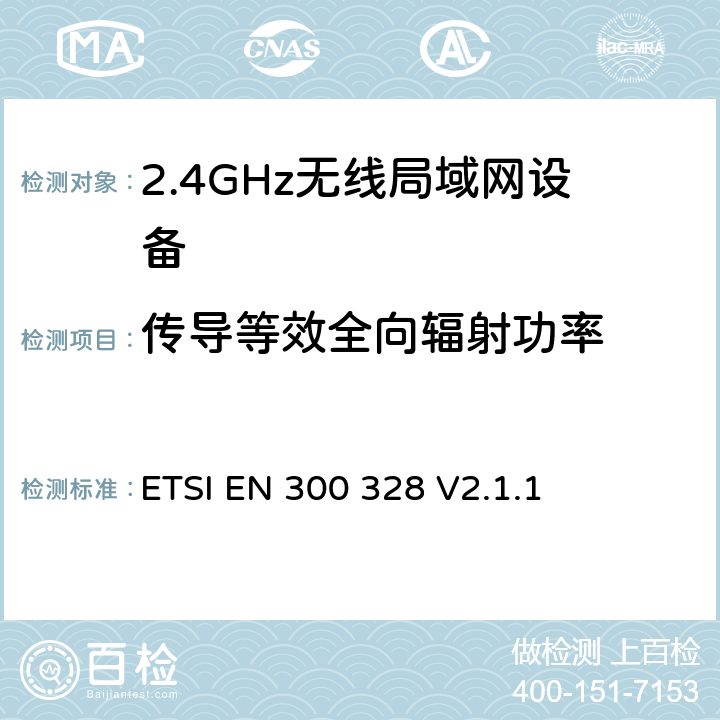 MA CNAS AC ilac-MRA

检测对象：2.4GHz无线局域网设备

检测项目：传导等效全向辐射功率

检测标准：ETSI EN 300 328 V2.1.1

百检 Baijiantest.com

做检测 上百检
400-151-7153